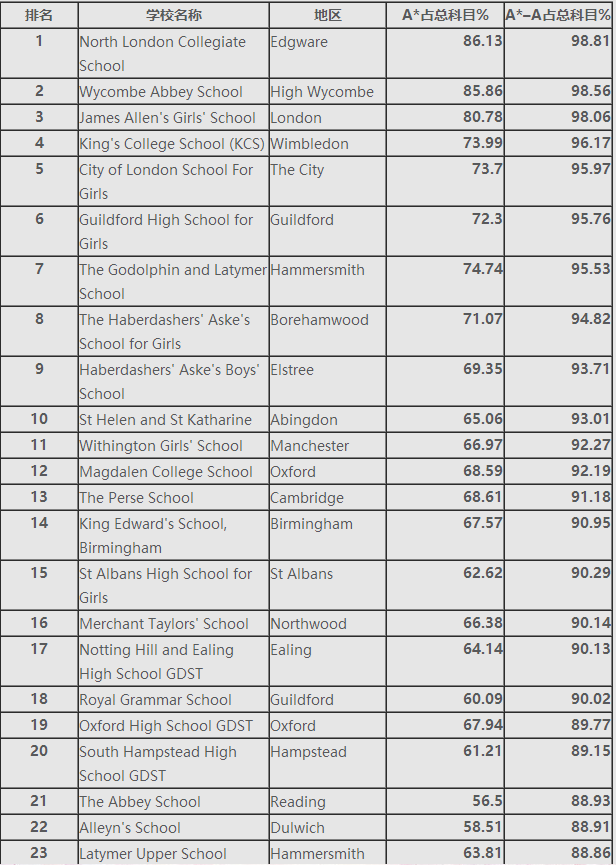 | 排名 | 学校名称 | 地区 | A*占总科目% | A*–A占总科目% |
|---|---|---|---|---|
| 1 | North London Collegiate School | Edgware | 86.13 | 98.81 |
| 2 | Wycombe Abbey School | High Wycombe | 85.86 | 98.56 |
| 3 | James Allen's Girls' School | London | 80.78 | 98.06 |
| 4 | King's College School (KCS) | Wimbledon | 73.99 | 96.17 |
| 5 | City of London School For Girls | The City | 73.7 | 95.97 |
| 6 | Guildford High School for Girls | Guildford | 72.3 | 95.76 |
| 7 | The Godolphin and Latymer School | Hammersmith | 74.74 | 95.53 |
| 8 | The Haberdashers' Aske's School for Girls | Borehamwood | 71.07 | 94.82 |
| 9 | Haberdashers' Aske's Boys' School | Elstree | 69.35 | 93.71 |
| 10 | St Helen and St Katharine | Abingdon | 65.06 | 93.01 |
| 11 | Withington Girls' School | Manchester | 66.97 | 92.27 |
| 12 | Magdalen College School | Oxford | 68.59 | 92.19 |
| 13 | The Perse School | Cambridge | 68.61 | 91.18 |
| 14 | King Edward's School, Birmingham | Birmingham | 67.57 | 90.95 |
| 15 | St Albans High School for Girls | St Albans | 62.62 | 90.29 |
| 16 | Merchant Taylors' School | Northwood | 66.38 | 90.14 |
| 17 | Notting Hill and Ealing High School GDST | Ealing | 64.14 | 90.13 |
| 18 | Royal Grammar School | Guildford | 60.09 | 90.02 |
| 19 | Oxford High School GDST | Oxford | 67.94 | 89.77 |
| 20 | South Hampstead High School GDST | Hampstead | 61.21 | 89.15 |
| 21 | The Abbey School | Reading | 56.5 | 88.93 |
| 22 | Alleyn's School | Dulwich | 58.51 | 88.91 |
| 23 | Latymer Upper School | Hammersmith | 63.81 | 88.86 |